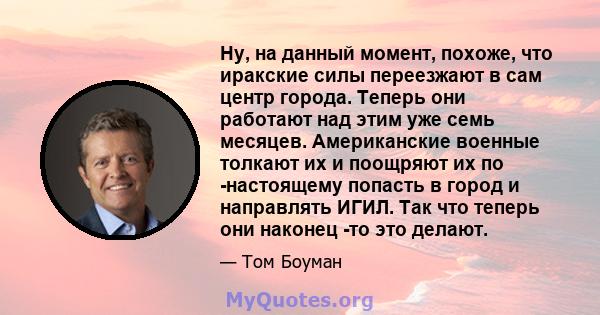 Ну, на данный момент, похоже, что иракские силы переезжают в сам центр города. Теперь они работают над этим уже семь месяцев. Американские военные толкают их и поощряют их по -настоящему попасть в город и направлять ИГИЛ. Так что теперь они наконец -то это делают.

— Том Боуман

MyQuotes.org